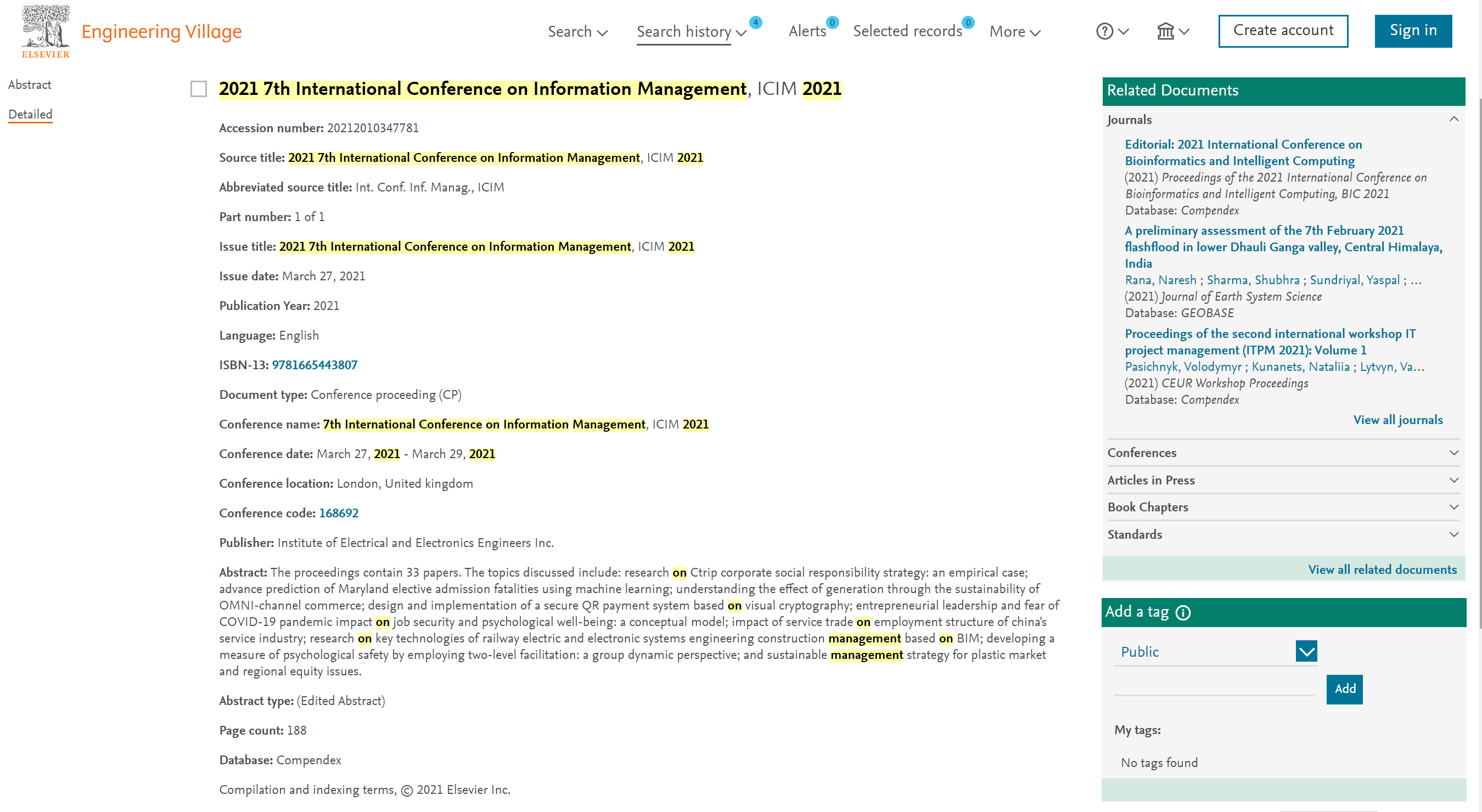 ELSEVIER Engineering Village

Search Search history 4 Alerts 0 Selected records 0 More

Create account Sign in

Abstract

Detailed

2021 7th International Conference on Information Management, ICIM 2021

Accession number: 20212010347781

Source title: 2021 7th International Conference on Information Management, ICIM 2021

Abbreviated source title: Int. Conf. Inf. Manag., ICIM

Part number: 1 of 1

Issue title: 2021 7th International Conference on Information Management, ICIM 2021

Issue date: March 27, 2021

Publication Year: 2021

Language: English

ISBN-13: 9781665443807

Document type: Conference proceeding (CP)

Conference name: 7th International Conference on Information Management, ICIM 2021

Conference date: March 27, 2021 - March 29, 2021

Conference location: London, United kingdom

Conference code: 168692

Publisher: Institute of Electrical and Electronics Engineers Inc.

Abstract: The proceedings contain 33 papers. The topics discussed include: research on Ctrip corporate social responsibility strategy: an empirical case; advance prediction of Maryland elective admission fatalities using machine learning; understanding the effect of generation through the sustainability of OMNI-channel commerce; design and implementation of a secure QR payment system based on visual cryptography; entrepreneurial leadership and fear of COVID-19 pandemic impact on job security and psychological well-being: a conceptual model; impact of service trade on employment structure of china's service industry; research on key technologies of railway electric and electronic systems engineering construction management based on BIM; developing a measure of psychological safety by employing two-level facilitation: a group dynamic perspective; and sustainable management strategy for plastic market and regional equity issues.

Abstract type: (Edited Abstract)

Page count: 188

Database: Compendex

Compilation and indexing terms, © 2021 Elsevier Inc.

Related Documents

Journals

Editorial: 2021 International Conference on Bioinformatics and Intelligent Computing
(2021) Proceedings of the 2021 International Conference on Bioinformatics and Intelligent Computing, BIC 2021
Database: Compendex

A preliminary assessment of the 7th February 2021 flashflood in lower Dhauli Ganga valley, Central Himalaya, India
Rana, Naresh ; Sharma, Shubhra ; Sundriyal, Yaspal ; ...
(2021) Journal of Earth System Science
Database: GEOBASE

Proceedings of the second international workshop IT project management (ITPM 2021): Volume 1
Pasichnyk, Volodymyr ; Kunanets, Nataliia ; Lytvyn, Va...
(2021) CEUR Workshop Proceedings
Database: Compendex

View all journals

Conferences

Articles in Press

Book Chapters

Standards

View all related documents

Add a tag

Public

Add

My tags:

No tags found